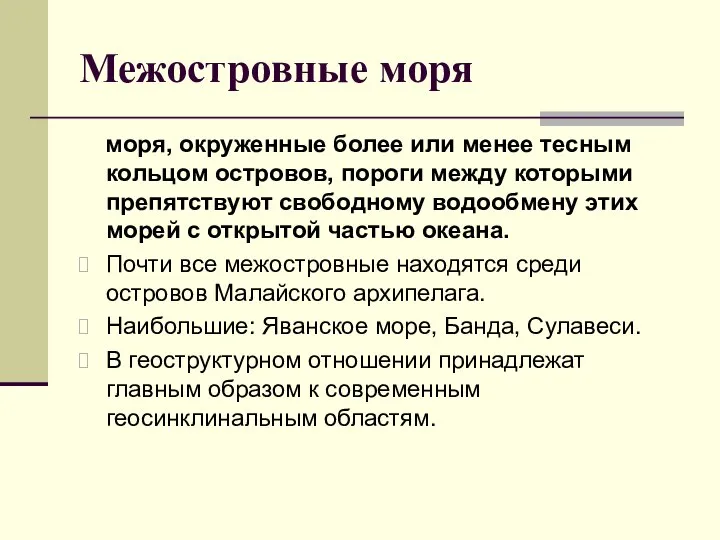 Межостровные моря

моря, окруженные более или менее тесным кольцом островов, пороги между которыми препятствуют свободному водообмену этих морей с открытой частью океана.

Почти все межостровные находятся среди островов Малайского архипелага.

Наибольшие: Яванское море, Банда, Сулавеси.

В геоструктурном отношении принадлежат главным образом к современным геосинклинальным областям.